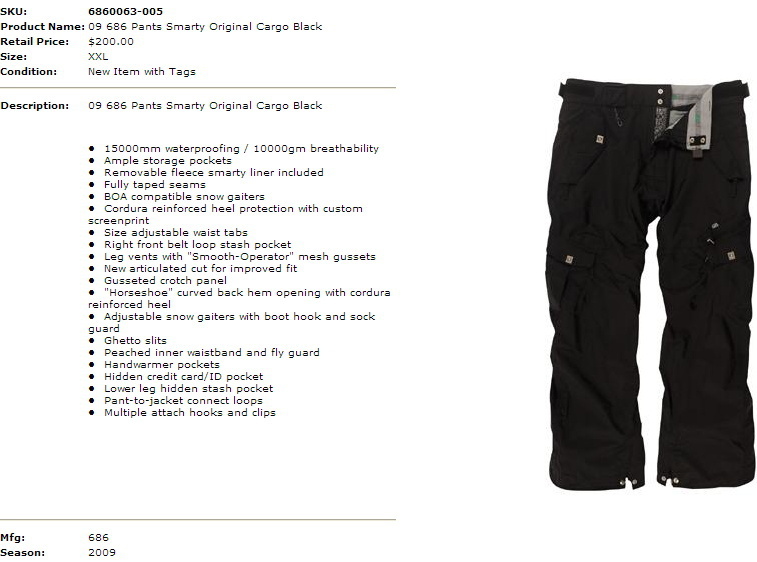 SKU: 6860063-005
Product Name: 09 686 Pants Smarty Original Cargo Black
Retail Price: $200.00
Size: XXL
Condition: New Item with Tags

Description: 09 686 Pants Smarty Original Cargo Black

• 15000mm waterproofing / 10000gm breathability
• Ample storage pockets
• Removable fleece smarty liner included
• Fully taped seams
• BOA compatible snow gaiters
• Cordura reinforced heel protection with custom screenprint
• Size adjustable waist tabs
• Right front belt loop stash pocket
• Leg vents with "Smooth-Operator" mesh gussets
• New articulated cut for improved fit
• Gusseted crotch panel
• "Horseshoe" curved back hem opening with cordura reinforced heel
• Adjustable snow gaiters with boot hook and sock guard
• Ghetto slits
• Peached inner waistband and fly guard
• Handwarmer pockets
• Hidden credit card/ID pocket
• Lower leg hidden stash pocket
• Pant-to-jacket connect loops
• Multiple attach hooks and clips

Mfg: 686
Season: 2009